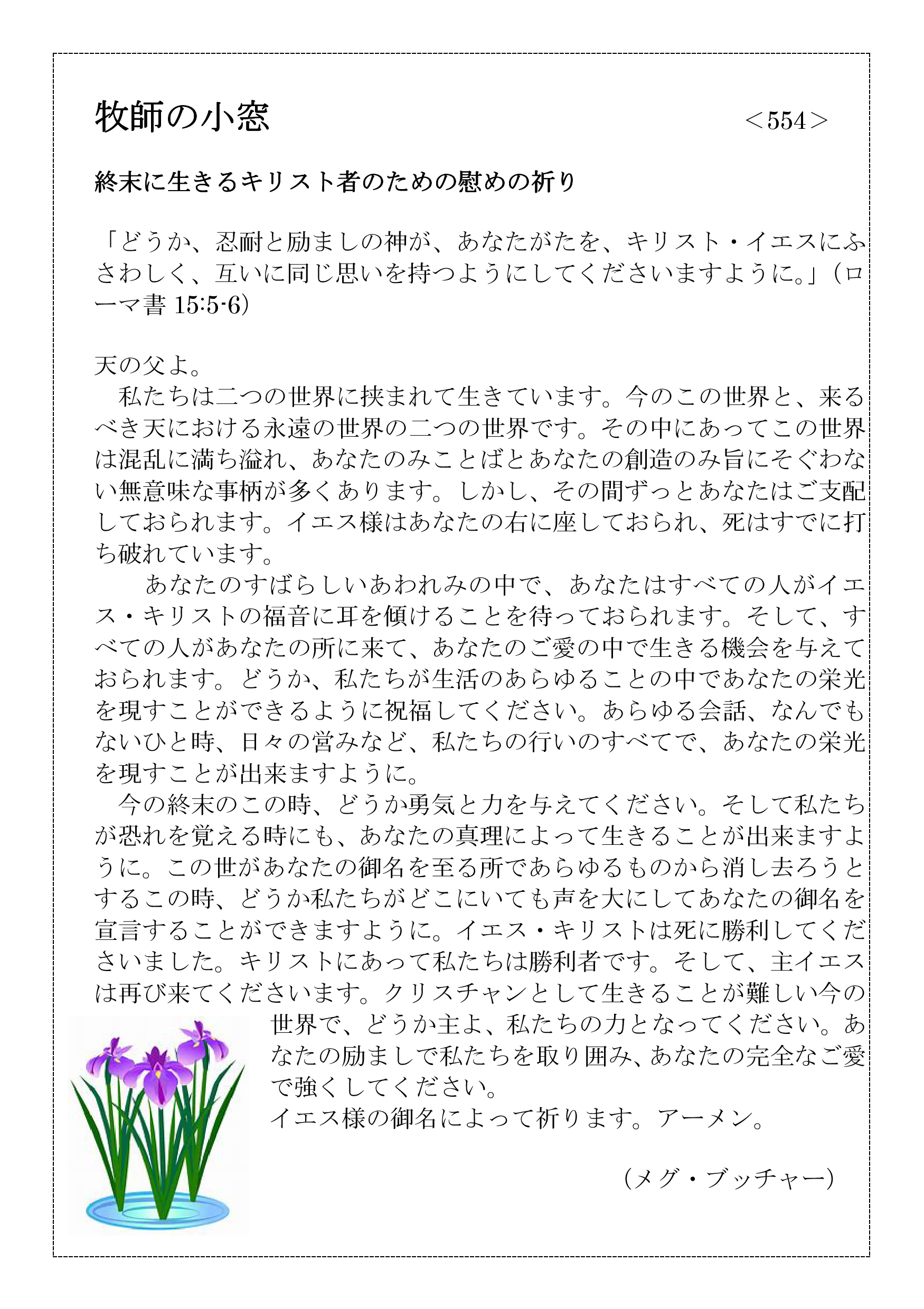 牧師の小窓　＜554＞

終末に生きるキリスト者のための慰めの祈り

「どうか、忍耐と励ましの神が、あなたがたを、キリスト・イエスにふさわしく、互いに同じ思いを持つようにしてくださいますように。」（ローマ書 15:5-6）

天の父よ。
　私たちは二つの世界に挟まれて生きています。今のこの世界と、来るべき天における永遠の世界の二つの世界です。その中にあってこの世界は混乱に満ち溢れ、あなたのみことばとあなたの創造のみ旨にそぐわない無意味な事柄が多くあります。しかし、その間ずっとあなたはご支配しておられます。イエス様はあなたの右に座しておられ、死はすでに打ち破れています。
　　あなたのすばらしいあわれみの中で、あなたはすべての人がイエス・キリストの福音に耳を傾けることを待っておられます。そして、すべての人があなたの所に来て、あなたのご愛の中で生きる機会を与えておられます。どうか、私たちが生活のあらゆることの中であなたの栄光を現すことができるように祝福してください。あらゆる会話、なんでもないひと時、日々の営みなど、私たちの行いのすべてで、あなたの栄光を現すことが出来ますように。
　今の終末のこの時、どうか勇気と力を与えてください。そして私たちが恐れを覚える時にも、あなたの真理によって生きることが出来ますように。この世があなたの御名を至る所であらゆるものから消し去ろうとするこの時、どうか私たちがどこにいても声を大にしてあなたの御名を宣言することができますように。イエス・キリストは死に勝利してくださいました。キリストにあって私たちは勝利者です。そして、主イエスは再び来てくださいます。クリスチャンとして生きることが難しい今の世界で、どうか主よ、私たちの力となってください。あなたの励ましで私たちを取り囲み、あなたの完全なご愛で強くしてください。
イエス様の御名によって祈ります。アーメン。

（メグ・ブッチャー）